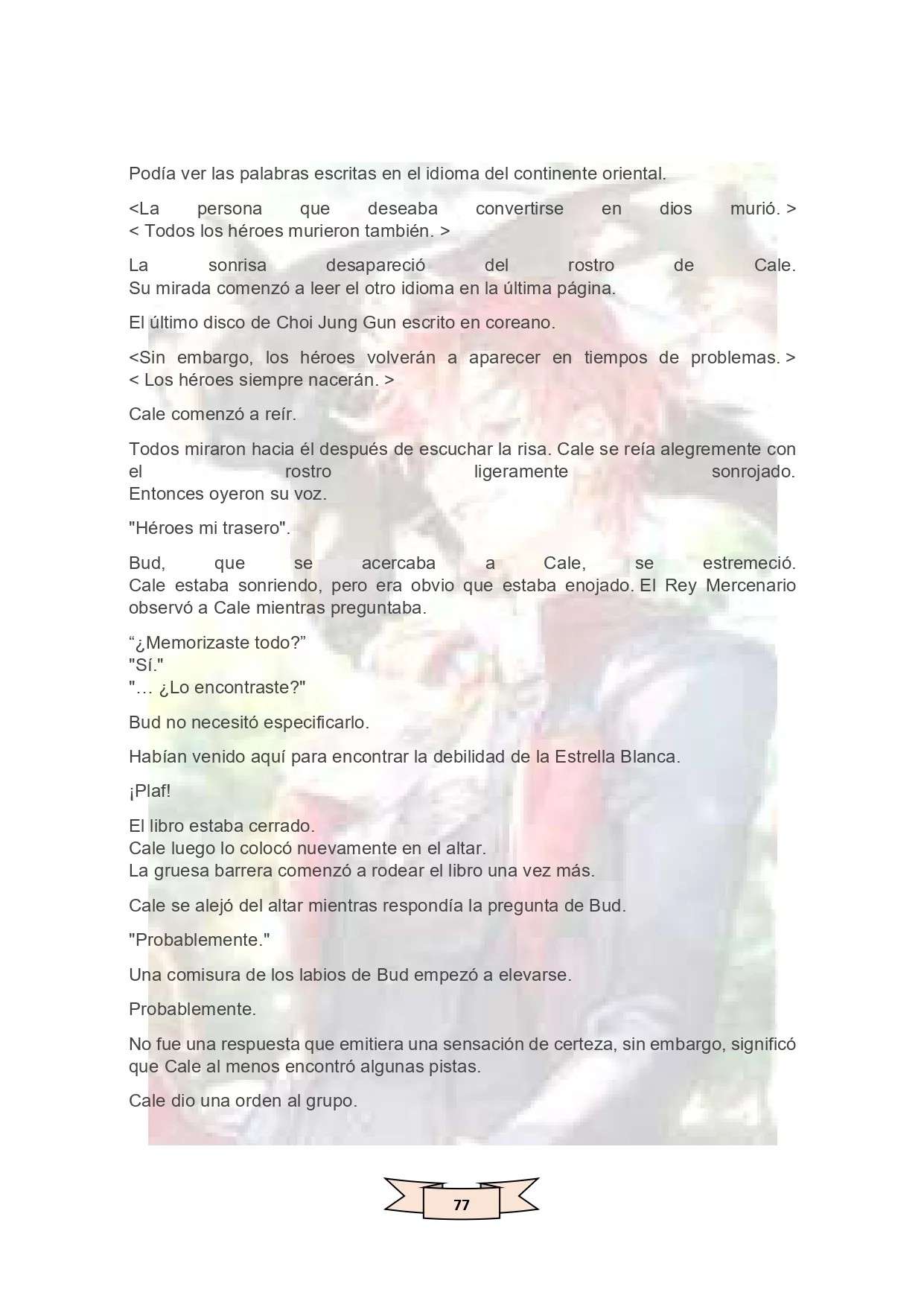 Podía ver las palabras escritas en el idioma del continente oriental.

<La persona que deseaba convertirse en dios murió. >
< Todos los héroes murieron también. >

La sonrisa desapareció del rostro de Cale.
Su mirada comenzó a leer el otro idioma en la última página.

El último disco de Choi Jung Gun escrito en coreano.

<Sin embargo, los héroes volverán a aparecer en tiempos de problemas. >
< Los héroes siempre nacerán. >

Cale comenzó a reír.

Todos miraron hacia él después de escuchar la risa. Cale se reía alegremente con el rostro ligeramente sonrojado.
Entonces oyeron su voz.

"Héroes mi trasero".

Bud, que se acercaba a Cale, se estremeció.
Cale estaba sonriendo, pero era obvio que estaba enojado. El Rey Mercenario observó a Cale mientras preguntaba.

“¿Memorizaste todo?”
"Sí."
"… ¿Lo encontraste?"

Bud no necesitó especificarlo.

Habían venido aquí para encontrar la debilidad de la Estrella Blanca.

¡Plaf!

El libro estaba cerrado.
Cale luego lo colocó nuevamente en el altar.
La gruesa barrera comenzó a rodear el libro una vez más.

Cale se alejó del altar mientras respondía la pregunta de Bud.

"Probablemente."

Una comisura de los labios de Bud empezó a elevarse.

Probablemente.

No fue una respuesta que emitiera una sensación de certeza, sin embargo, significó que Cale al menos encontró algunas pistas.

Cale dio una orden al grupo.

77